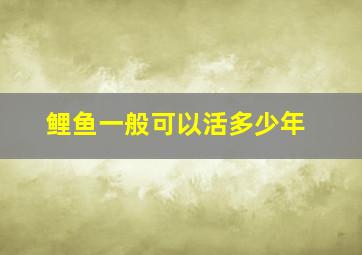 鲤鱼一般可以活多少年